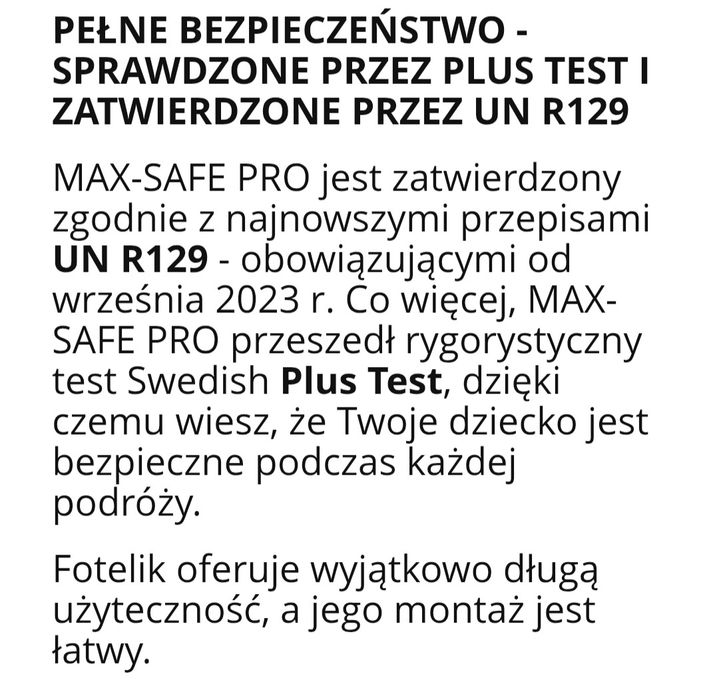 PEŁNE BEZPIECZEŃSTWO - SPRAWDZONE PRZEZ PLUS TEST I ZATWIERDZONE PRZEZ UN R129

MAX-SAFE PRO jest zatwierdzony zgodnie z najnowszymi przepisami UN R129 - obowiązującymi od września 2023 r. Co więcej, MAX-SAFE PRO przeszedł rygorystyczny test Swedish Plus Test, dzięki czemu wiesz, że Twoje dziecko jest bezpieczne podczas każdej podróży.

Fotelik oferuje wyjątkowo długą użyteczność, a jego montaż jest łatwy.